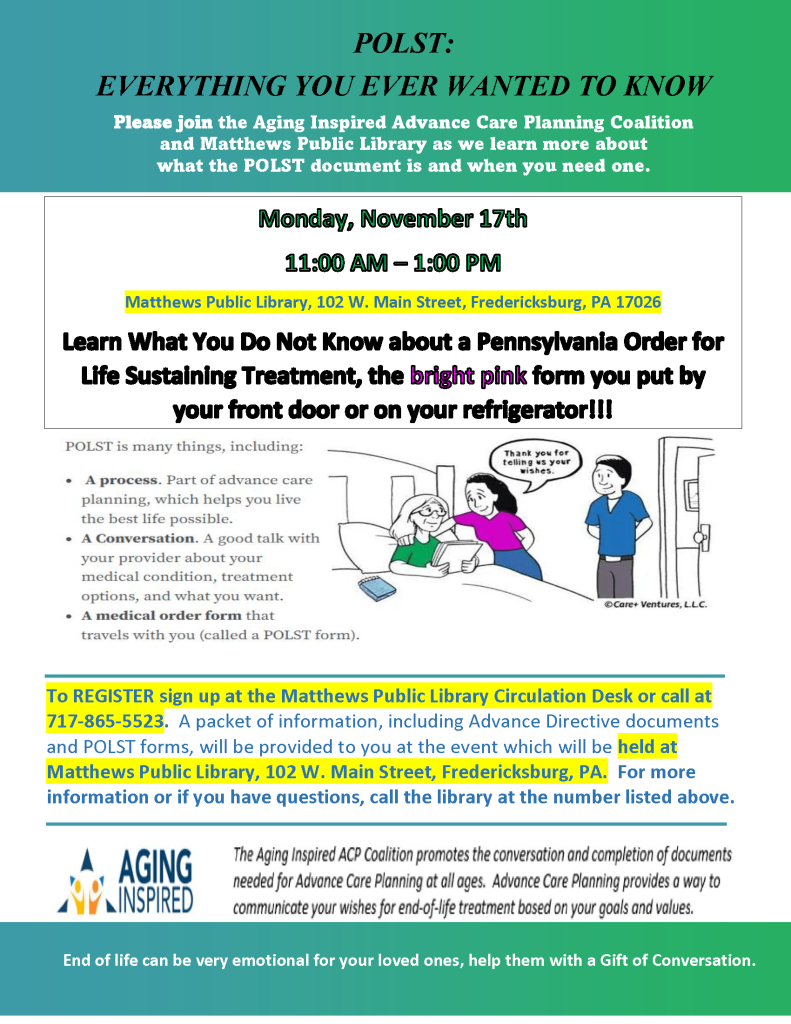 POLST:
EVERYTHING YOU EVER WANTED TO KNOW

Please join the Aging Inspired Advance Care Planning Coalition and Matthews Public Library as we learn more about what the POLST document is and when you need one.

Monday, November 17th

11:00 AM – 1:00 PM

Matthews Public Library, 102 W. Main Street, Fredericksburg, PA 17026

Learn What You Do Not Know about a Pennsylvania Order for Life Sustaining Treatment, the bright pink form you put by your front door or on your refrigerator!!!

POLST is many things, including:

• A process. Part of advance care planning, which helps you live the best life possible.
• A Conversation. A good talk with your provider about your medical condition, treatment options, and what you want.
• A medical order form that travels with you (called a POLST form).

Thank you for telling us your wishes.

©Care+ Ventures, L.L.C.

To REGISTER sign up at the Matthews Public Library Circulation Desk or call at 717-865-5523. A packet of information, including Advance Directive documents and POLST forms, will be provided to you at the event which will be held at Matthews Public Library, 102 W. Main Street, Fredericksburg, PA. For more information or if you have questions, call the library at the number listed above.

AGING INSPIRED

The Aging Inspired ACP Coalition promotes the conversation and completion of documents needed for Advance Care Planning at all ages. Advance Care Planning provides a way to communicate your wishes for end-of-life treatment based on your goals and values.

End of life can be very emotional for your loved ones, help them with a Gift of Conversation.